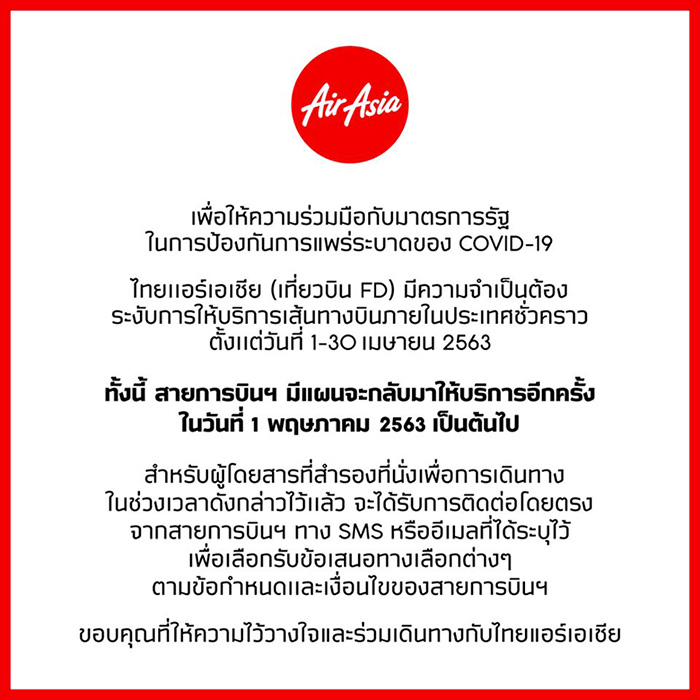 AirAsia

เพื่อให้ความร่วมมือกับมาตรการรัฐ ในการป้องกันการแพร่ระบาดของ COVID-19

ไทยแอร์เอเชีย (เที่ยวบิน FD) มีความจำเป็นต้อง ระงับการให้บริการเส้นทางบินภายในประเทศชั่วคราว ตั้งแต่วันที่ 1-30 เมษายน 2563

ทั้งนี้ สายการบินฯ มีแผนจะกลับมาให้บริการอีกครั้ง ในวันที่ 1 พฤษภาคม 2563 เป็นต้นไป

สำหรับผู้โดยสารที่สำรองที่นั่งเพื่อการเดินทาง ในช่วงเวลาดังกล่าวไว้แล้ว จะได้รับการติดต่อโดยตรง จากสายการบินฯ ทาง SMS หรืออีเมลที่ได้ระบุไว้ เพื่อเลือกรับข้อเสนอทางเลือกต่างๆ ตามข้อกำหนดและเงื่อนไขของสายการบินฯ

ขอบคุณที่ให้ความไว้วางใจและร่วมเดินทางกับไทยแอร์เอเชีย